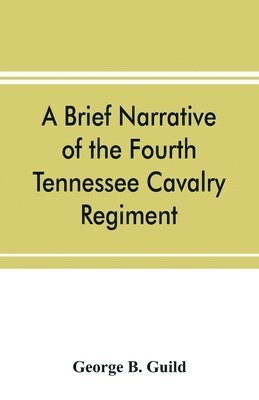 A Brief Narrative of the Fourth Tennessee Cavalry Regiment

George B. Guild